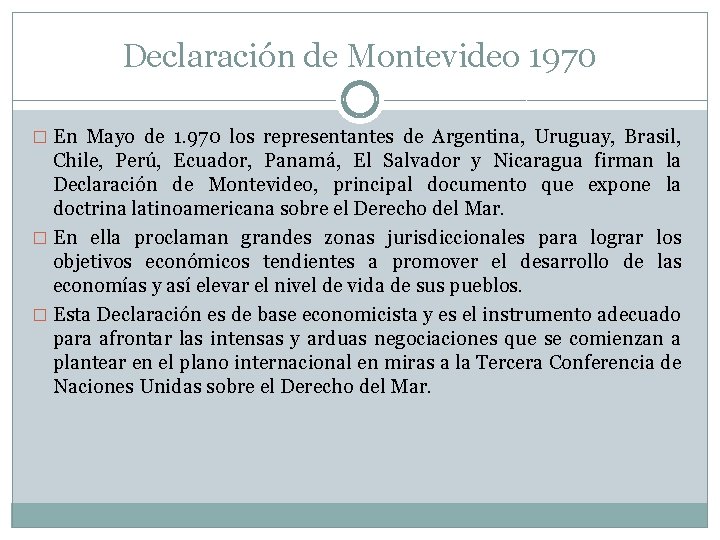 Declaración de Montevideo 1970

□ En Mayo de 1.970 los representantes de Argentina, Uruguay, Brasil, Chile, Perú, Ecuador, Panamá, El Salvador y Nicaragua firman la Declaración de Montevideo, principal documento que expone la doctrina latinoamericana sobre el Derecho del Mar.

□ En ella proclaman grandes zonas jurisdiccionales para lograr los objetivos económicos tendientes a promover el desarrollo de las economías y así elevar el nivel de vida de sus pueblos.

□ Esta Declaración es de base economicista y es el instrumento adecuado para afrontar las intensas y arduas negociaciones que se comienzan a plantear en el plano internacional en miras a la Tercera Conferencia de Naciones Unidas sobre el Derecho del Mar.